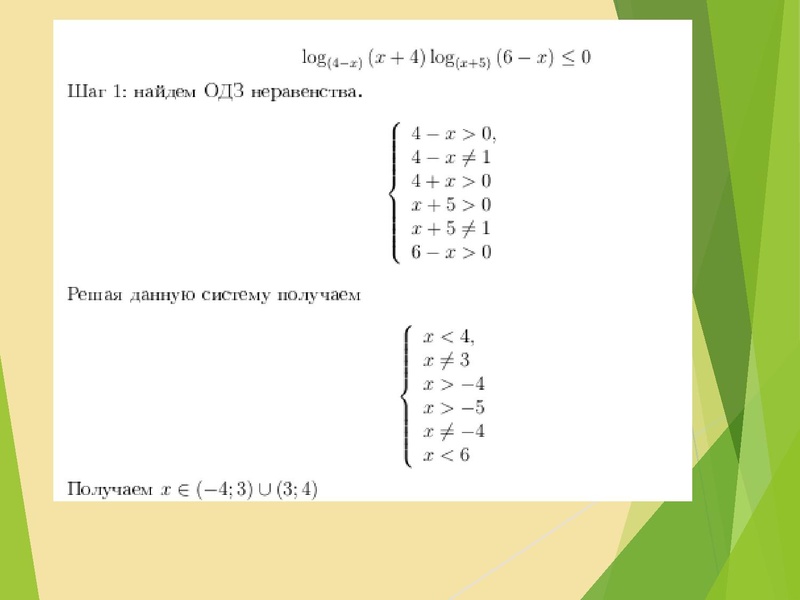 $\log_{(4-x)}(x+4)\log_{(x+5)}(6-x) \leq 0$

Шаг 1: найдем ОДЗ неравенства.

$\begin{cases} 4-x>0, \\ 4-x\neq 1 \\ 4+x>0 \\ x+5>0 \\ x+5\neq 1 \\ 6-x>0 \end{cases}$

Решая данную систему получаем

$\begin{cases} x<4, \\ x\neq 3 \\ x>-4 \\ x>-5 \\ x\neq -4 \\ x<6 \end{cases}$

Получаем $x \in (-4;3)\cup(3;4)$